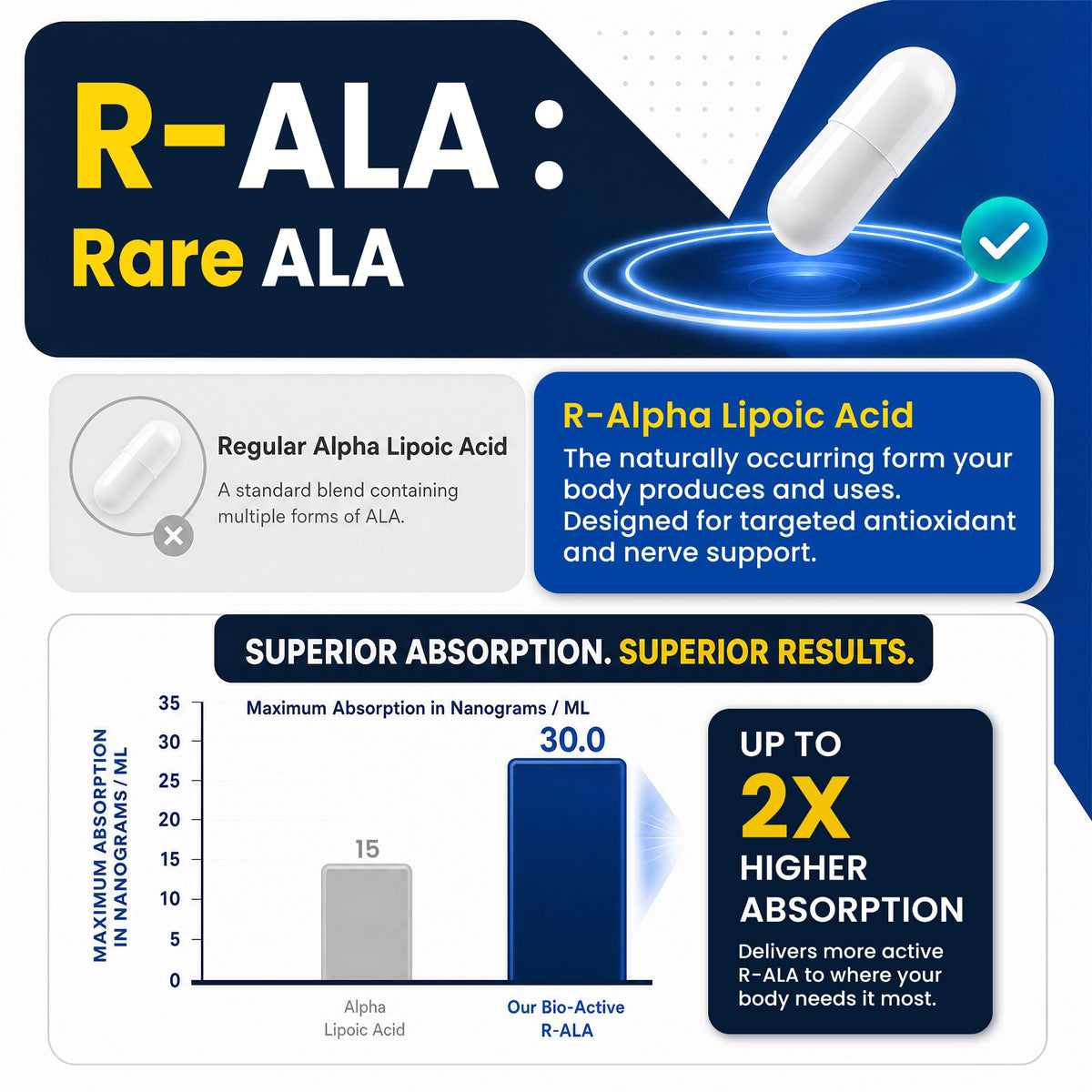 R-ALA :
Rare ALA

Regular Alpha Lipoic Acid
A standard blend containing multiple forms of ALA.

R-Alpha Lipoic Acid
The naturally occurring form your body produces and uses. Designed for targeted antioxidant and nerve support.

SUPERIOR ABSORPTION. SUPERIOR RESULTS.

Maximum Absorption in Nanograms / ML

MAXIMUM ABSORPTION IN NANOGRAMS / ML

35
30
25
20
15
10
5
0

15
30.0

Alpha Lipoic Acid
Our Bio-Active R-ALA

UP TO
2X
HIGHER ABSORPTION
Delivers more active R-ALA to where your body needs it most.